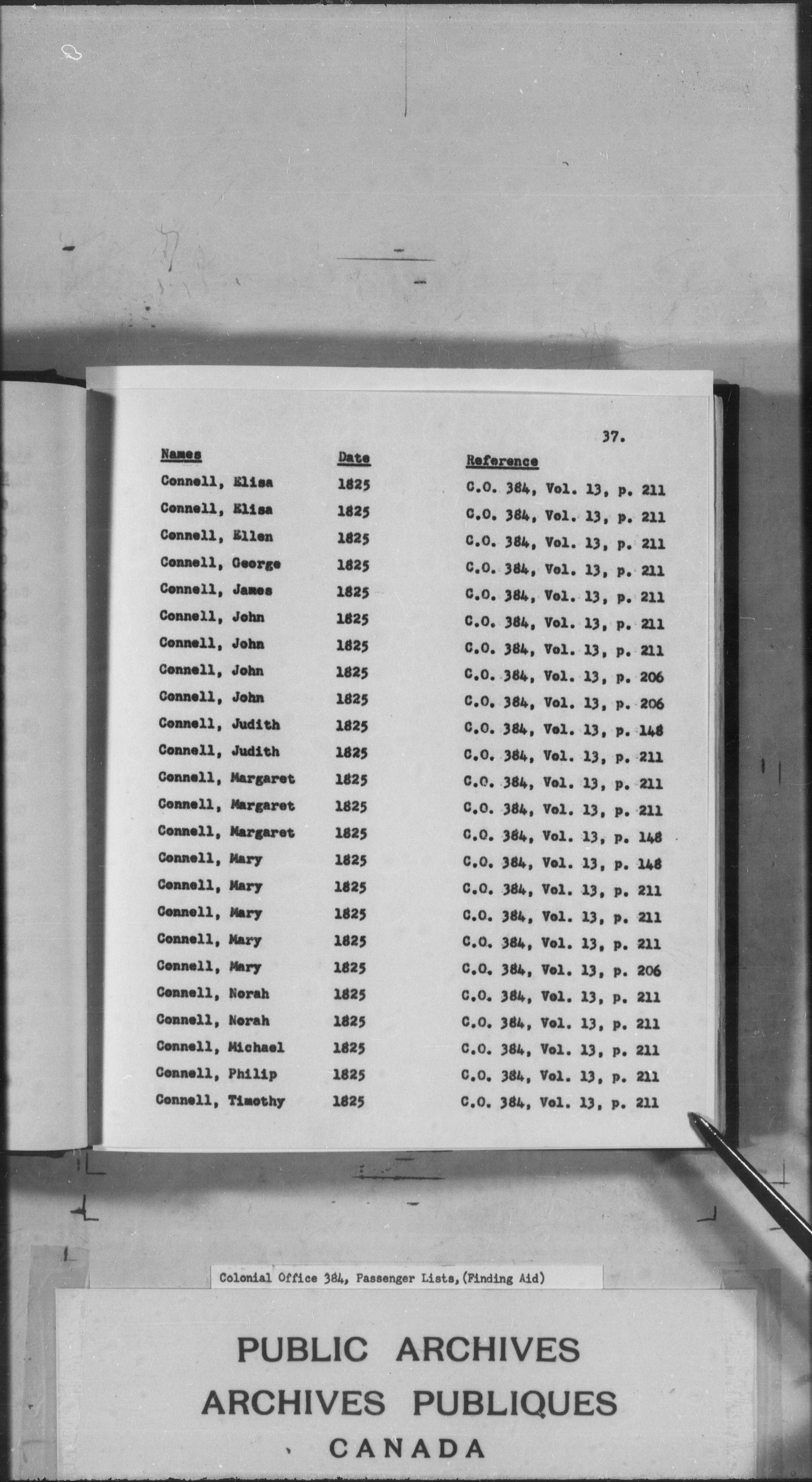 37.

| Names | Date | Reference |
|---|---|---|
| Connell, Elisa | 1825 | C.O. 384, Vol. 13, p. 211 |
| Connell, Elisa | 1825 | C.O. 384, Vol. 13, p. 211 |
| Connell, Ellen | 1825 | C.O. 384, Vol. 13, p. 211 |
| Connell, George | 1825 | C.O. 384, Vol. 13, p. 211 |
| Connell, James | 1825 | C.O. 384, Vol. 13, p. 211 |
| Connell, John | 1825 | C.O. 384, Vol. 13, p. 211 |
| Connell, John | 1825 | C.O. 384, Vol. 13, p. 211 |
| Connell, John | 1825 | C.O. 384, Vol. 13, p. 206 |
| Connell, John | 1825 | C.O. 384, Vol. 13, p. 206 |
| Connell, Judith | 1825 | C.O. 384, Vol. 13, p. 148 |
| Connell, Judith | 1825 | C.O. 384, Vol. 13, p. 211 |
| Connell, Margaret | 1825 | C.O. 384, Vol. 13, p. 211 |
| Connell, Margaret | 1825 | C.O. 384, Vol. 13, p. 211 |
| Connell, Margaret | 1825 | C.O. 384, Vol. 13, p. 148 |
| Connell, Mary | 1825 | C.O. 384, Vol. 13, p. 148 |
| Connell, Mary | 1825 | C.O. 384, Vol. 13, p. 211 |
| Connell, Mary | 1825 | C.O. 384, Vol. 13, p. 211 |
| Connell, Mary | 1825 | C.O. 384, Vol. 13, p. 211 |
| Connell, Mary | 1825 | C.O. 384, Vol. 13, p. 206 |
| Connell, Norah | 1825 | C.O. 384, Vol. 13, p. 211 |
| Connell, Norah | 1825 | C.O. 384, Vol. 13, p. 211 |
| Connell, Michael | 1825 | C.O. 384, Vol. 13, p. 211 |
| Connell, Philip | 1825 | C.O. 384, Vol. 13, p. 211 |
| Connell, Timothy | 1825 | C.O. 384, Vol. 13, p. 211 |

Colonial Office 384, Passenger Lists, (Finding Aid)

PUBLIC ARCHIVES
ARCHIVES PUBLIQUES
CANADA